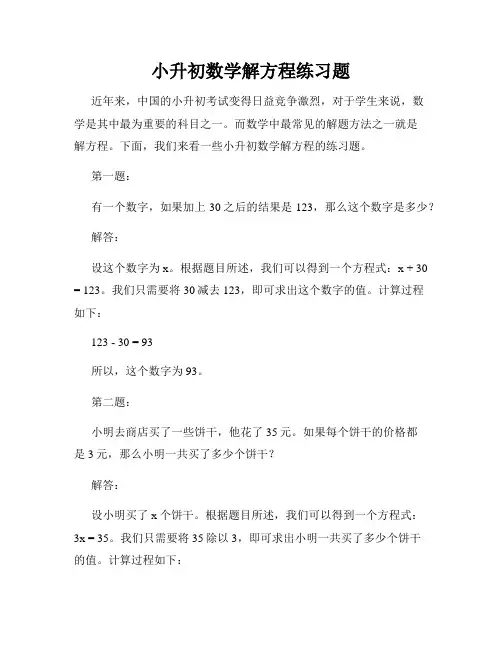 小升初数学解方程练习题

近年来，中国的小升初考试变得日益竞争激烈，对于学生来说，数学是其中最为重要的科目之一。而数学中最常见的解题方法之一就是解方程。下面，我们来看一些小升初数学解方程的练习题。

第一题：

有一个数字，如果加上 30 之后的结果是 123，那么这个数字是多少？

解答：

设这个数字为 x。根据题目所述，我们可以得到一个方程式：$x + 30 = 123$。我们只需要将 30 减去 123，即可求出这个数字的值。计算过程如下：

$123 - 30 = 93$

所以，这个数字为 93。

第二题：

小明去商店买了一些饼干，他花了 35 元。如果每个饼干的价格都是 3 元，那么小明一共买了多少个饼干？

解答：

设小明买了 x 个饼干。根据题目所述，我们可以得到一个方程式：$3x = 35$。我们只需要将 35 除以 3，即可求出小明一共买了多少个饼干的值。计算过程如下：